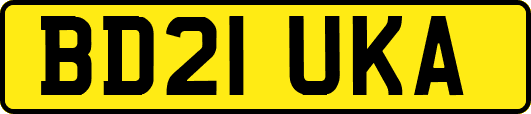 BD21 UKA